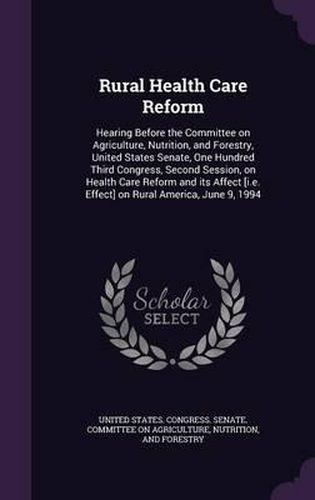 Rural Health Care Reform

Hearing Before the Committee on Agriculture, Nutrition, and Forestry, United States Senate, One Hundred Third Congress, Second Session, on Health Care Reform and its Affect [i.e. Effect] on Rural America, June 9, 1994

Scholar SELECT

UNITED STATES. CONGRESS. SENATE. COMMITTEE ON AGRICULTURE, NUTRITION, AND FORESTRY